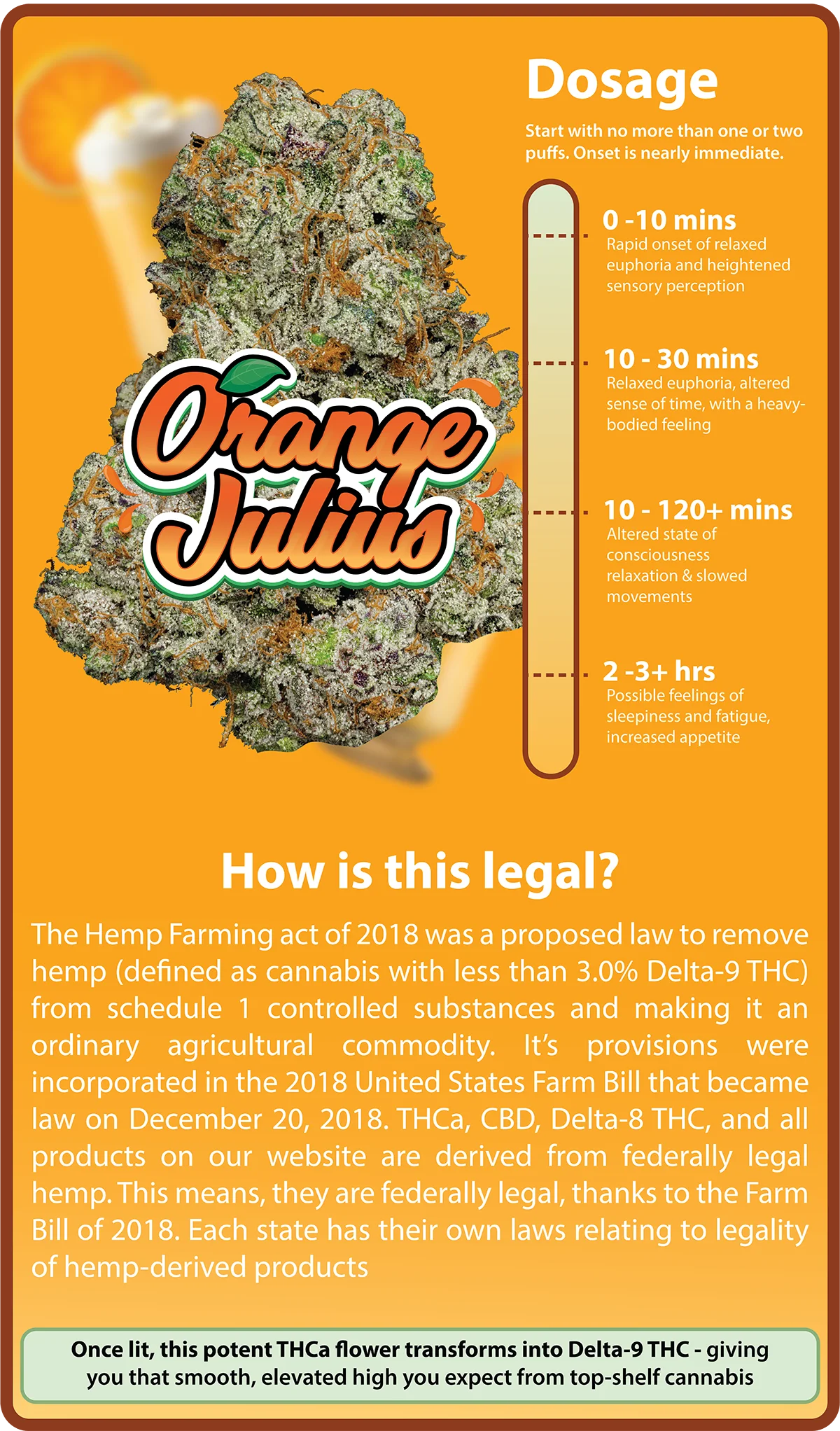 Orange Julius

Dosage

Start with no more than one or two puffs. Onset is nearly immediate.

0 -10 mins
Rapid onset of relaxed euphoria and heightened sensory perception

10 - 30 mins
Relaxed euphoria, altered sense of time, with a heavy-bodied feeling

10 - 120+ mins
Altered state of consciousness relaxation & slowed movements

2 -3+ hrs
Possible feelings of sleepiness and fatigue, increased appetite

How is this legal?

The Hemp Farming act of 2018 was a proposed law to remove hemp (defined as cannabis with less than 3.0% Delta-9 THC) from schedule 1 controlled substances and making it an ordinary agricultural commodity. It's provisions were incorporated in the 2018 United States Farm Bill that became law on December 20, 2018. THCa, CBD, Delta-8 THC, and all products on our website are derived from federally legal hemp. This means, they are federally legal, thanks to the Farm Bill of 2018. Each state has their own laws relating to legality of hemp-derived products

Once lit, this potent THCa flower transforms into Delta-9 THC - giving you that smooth, elevated high you expect from top-shelf cannabis